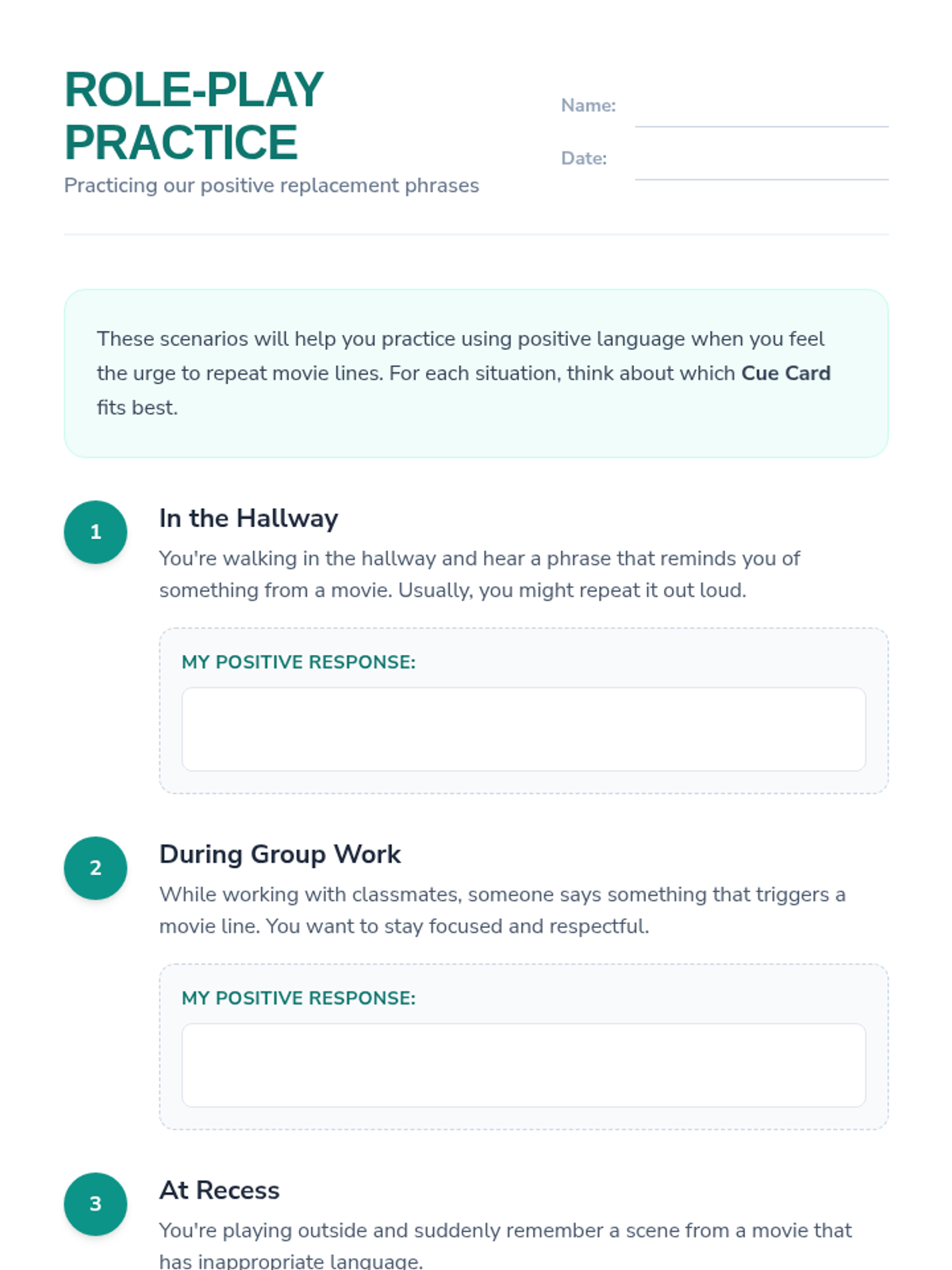 ROLE-PLAY PRACTICE

Practicing our positive replacement phrases

Name: ____

Date: ____

These scenarios will help you practice using positive language when you feel the urge to repeat movie lines. For each situation, think about which Cue Card fits best.

1

In the Hallway

You're walking in the hallway and hear a phrase that reminds you of something from a movie. Usually, you might repeat it out loud.

MY POSITIVE RESPONSE:

2

During Group Work

While working with classmates, someone says something that triggers a movie line. You want to stay focused and respectful.

MY POSITIVE RESPONSE:

3

At Recess

You're playing outside and suddenly remember a scene from a movie that has inappropriate language.